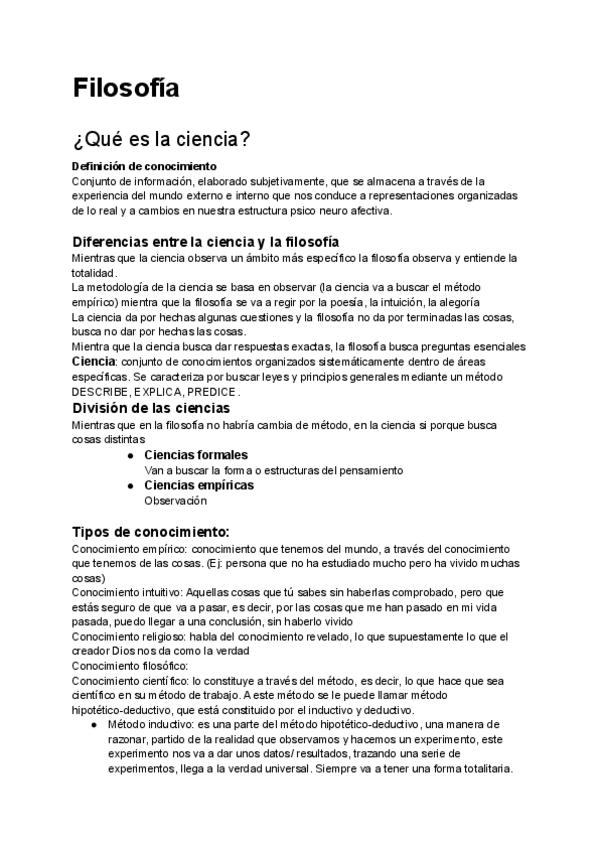 Filosofía

¿Qué es la ciencia?

Definición de conocimiento
Conjunto de información, elaborado subjetivamente, que se almacena a través de la experiencia del mundo externo e interno que nos conduce a representaciones organizadas de lo real y a cambios en nuestra estructura psico neuro afectiva.

Diferencias entre la ciencia y la filosofía
Mientras que la ciencia observa un ámbito más específico la filosofía observa y entiende la totalidad.
La metodología de la ciencia se basa en observar (la ciencia va a buscar el método empírico) mientra que la filosofía se va a regir por la poesía, la intuición, la alegoría
La ciencia da por hechas algunas cuestiones y la filosofía no da por terminadas las cosas, busca no dar por hechas las cosas.
Mientra que la ciencia busca dar respuestas exactas, la filosofía busca preguntas esenciales
Ciencia: conjunto de conocimientos organizados sistemáticamente dentro de áreas específicas. Se caracteriza por buscar leyes y principios generales mediante un método DESCRIBE, EXPLICA, PREDICE.

División de las ciencias
Mientras que en la filosofía no habría cambia de método, en la ciencia si porque busca cosas distintas
● Ciencias formales
Van a buscar la forma o estructuras del pensamiento
● Ciencias empíricas
Observación

Tipos de conocimiento:
Conocimiento empírico: conocimiento que tenemos del mundo, a través del conocimiento que tenemos de las cosas. (Ej: persona que no ha estudiado mucho pero ha vivido muchas cosas)
Conocimiento intuitivo: Aquellas cosas que tú sabes sin haberlas comprobado, pero que estás seguro de que va a pasar, es decir, por las cosas que me han pasado en mi vida pasada, puedo llegar a una conclusión, sin haberlo vivido
Conocimiento religioso: habla del conocimiento revelado, lo que supuestamente lo que el creador Dios nos da como la verdad
Conocimiento filosófico:
Conocimiento científico: lo constituye a través del método, es decir, lo que hace que sea científico en su método de trabajo. A este método se le puede llamar método hipotético-deductivo, que está constituido por el inductivo y deductivo.
● Método inductivo: es una parte del método hipotético-deductivo, una manera de razonar, partido de la realidad que observamos y hacemos un experimento, este experimento nos va a dar unos datos/ resultados, trazando una serie de experimentos, llega a la verdad universal. Siempre va a tener una forma totalitaria.